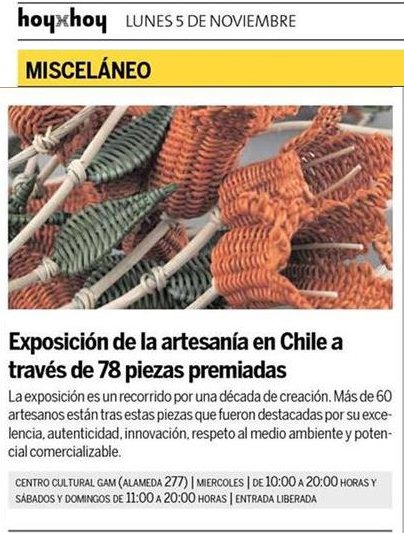 hoyxhoy LUNES 5 DE NOVIEMBRE

MISCELÁNEO

Exposición de la artesanía en Chile a través de 78 piezas premiadas

La exposición es un recorrido por una década de creación. Más de 60 artesanos están tras estas piezas que fueron destacadas por su excelencia, autenticidad, innovación, respeto al medio ambiente y potencial comercializable.

CENTRO CULTURAL GAM (ALAMEDA 277) | MIERCOLES | DE 10:00 A 20:00 HORAS Y SÁBADOS Y DOMINGOS DE 11:00 A 20:00 HORAS | ENTRADA LIBERADA